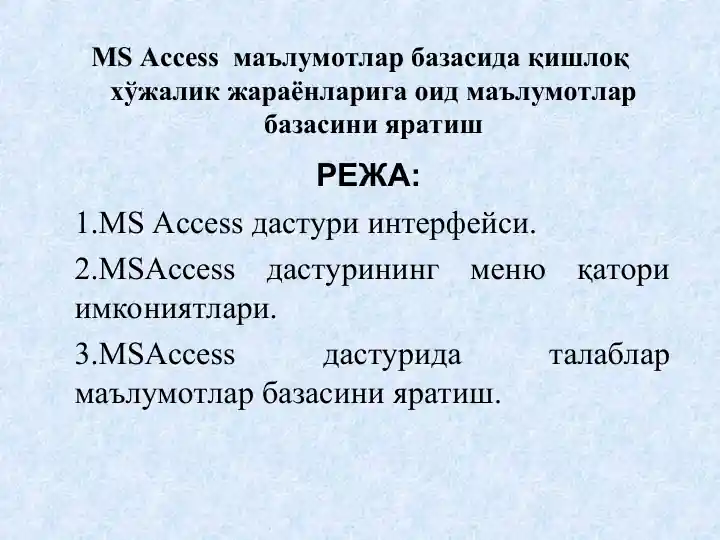 MS Access маълумотлар базасида қишлоқ хўжалик жараёнларига оид маълумотлар базасини яратиш

РЕЖА:

1.MS Access дастури интерфейси.

2.MSAccess дастурининг меню қатори имкониятлари.

3.MSAccess дастурида талаблар маълумотлар базасини яратиш.